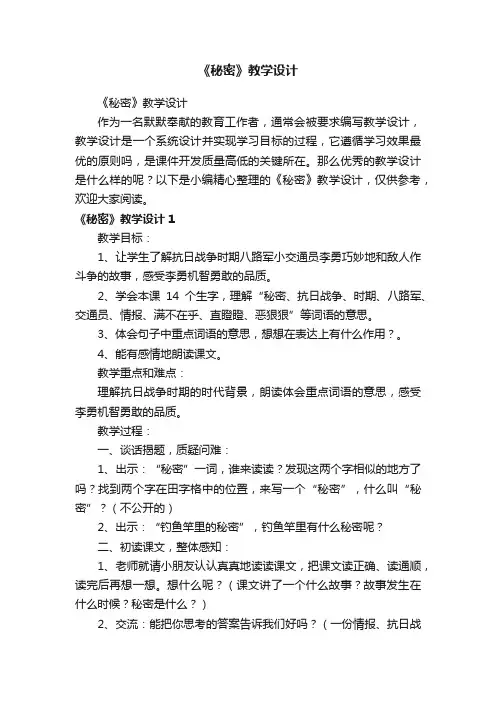 《秘密》教学设计

《秘密》教学设计

作为一名默默奉献的教育工作者，通常会被要求编写教学设计，教学设计是一个系统设计并实现学习目标的过程，它遵循学习效果最优的原则吗，是课件开发质量高低的关键所在。那么优秀的教学设计是什么样的呢？以下是小编精心整理的《秘密》教学设计，仅供参考，欢迎大家阅读。

《秘密》教学设计 1

教学目标：

1、让学生了解抗日战争时期八路军小交通员李勇巧妙地和敌人作斗争的故事，感受李勇机智勇敢的品质。

2、学会本课 14 个生字，理解“秘密、抗日战争、时期、八路军、交通员、情报、满不在乎、直瞪瞪、恶狠狠”等词语的意思。

3、体会句子中重点词语的意思，想想在表达上有什么作用？。

4、能有感情地朗读课文。

教学重点和难点：

理解抗日战争时期的时代背景，朗读体会重点词语的意思，感受李勇机智勇敢的品质。

教学过程：

一、谈话揭题，质疑问难：

1、出示：“秘密”一词，谁来读读？发现这两个字相似的地方了吗？找到两个字在田字格中的位置，来写一个“秘密”，什么叫“秘密”？（不公开的）

2、出示：“钓鱼竿里的秘密”，钓鱼竿里有什么秘密呢？

二、初读课文，整体感知：

1、老师就请小朋友认认真真地读读课文，把课文读正确、读通顺，读完后再想一想。想什么呢？（课文讲了一个什么故事？故事发生在什么时候？秘密是什么？）

2、交流：能把你思考的答案告诉我们好吗？（一份情报、抗日战